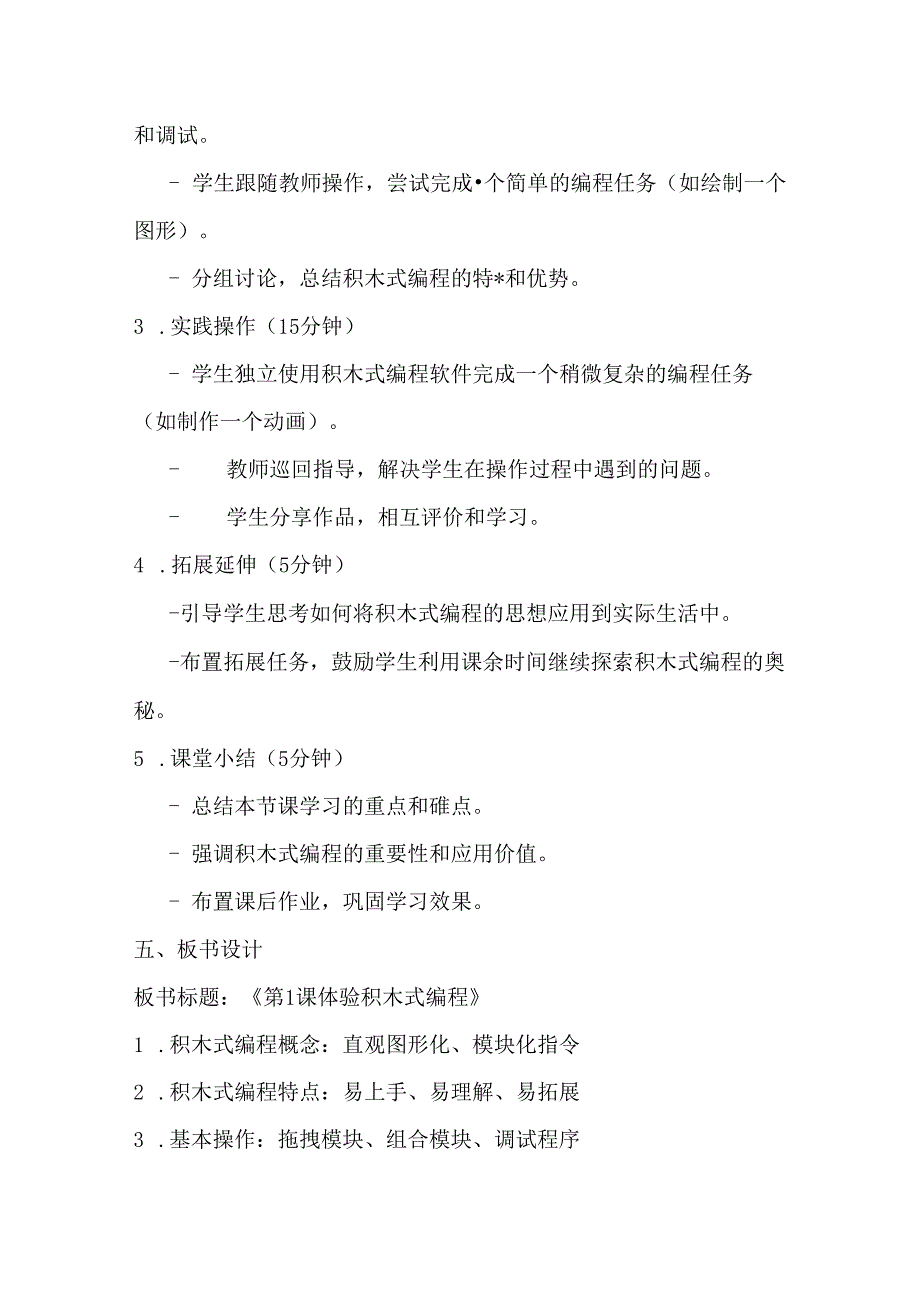 和调试。

- 学生跟随教师操作，尝试完成•个简单的编程任务（如绘制一个图形）。

- 分组讨论，总结积木式编程的特*和优势。

3 .实践操作（15分钟）

- 学生独立使用积木式编程软件完成一个稍微复杂的编程任务（如制作一个动画）。

- 教师巡回指导，解决学生在操作过程中遇到的问题。

- 学生分享作品，相互评价和学习。

4 .拓展延伸（5分钟）

-引导学生思考如何将积木式编程的思想应用到实际生活中。

-布置拓展任务，鼓励学生利用课余时间继续探索积木式编程的奥秘。

5 .课堂小结（5分钟）

- 总结本节课学习的重点和碓点。

- 强调积木式编程的重要性和应用价值。

- 布置课后作业，巩固学习效果。

五、板书设计

板书标题：《第1课体验积木式编程》

1 .积木式编程概念：直观图形化、模块化指令

2 .积木式编程特点：易上手、易理解、易拓展

3 .基本操作：拖拽模块、组合模块、调试程序